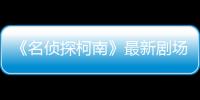 《名侦探柯南》最新剧场